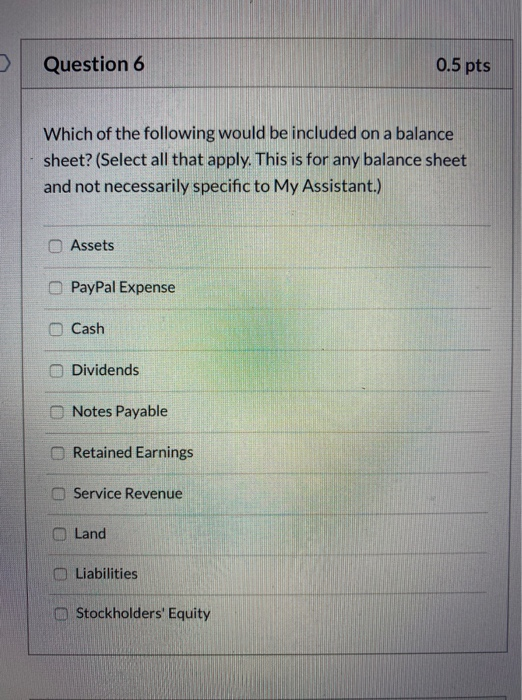 Question 6

0.5 pts

Which of the following would be included on a balance sheet? (Select all that apply. This is for any balance sheet and not necessarily specific to My Assistant.)

☐ Assets

☐ PayPal Expense

☐ Cash

☐ Dividends

☐ Notes Payable

☐ Retained Earnings

☐ Service Revenue

☐ Land

☐ Liabilities

☐ Stockholders' Equity